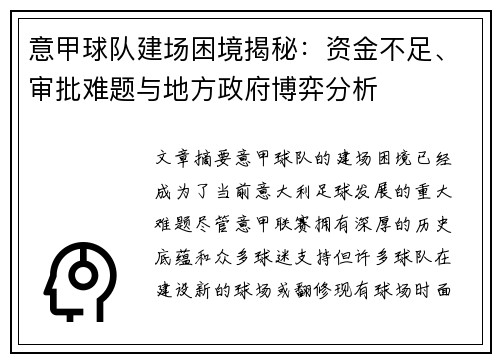 意甲球队建场困境揭秘：资金不足、审批难题与地方政府博弈分析

文章摘要意甲球队的建场困境已经成为了当前意大利足球发展的重大难题尽管意甲联赛拥有深厚的历史底蕴和众多球迷支持但许多球队在建设新的球场或翻修现有球场时面